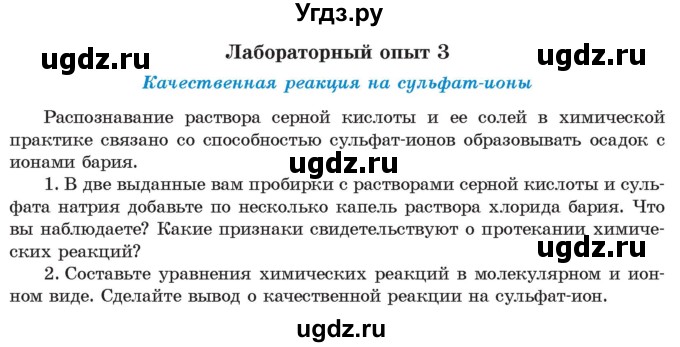 Угдз.ру

ugdz.ru

Лабораторный опыт 3

ugdz.ru

Качественная реакция на сульфат-ионы

Распознавание раствора серной кислоты и ее солей в химической практике связано со способностью сульфат-ионов образовывать осадок с ионами бария.

ugdz.ru

1. В две выданные вам пробирки с растворами серной кислоты и сульфата натрия добавьте по несколько капель раствора хлорида бария. Что вы наблюдаете? Какие признаки свидетельствуют о протекании химических реакций?

ugdz.ru

2. Составьте уравнения химических реакций в молекулярном и ионном виде. Сделайте вывод о качественной реакции на сульфат-ион.

ugdz.ru